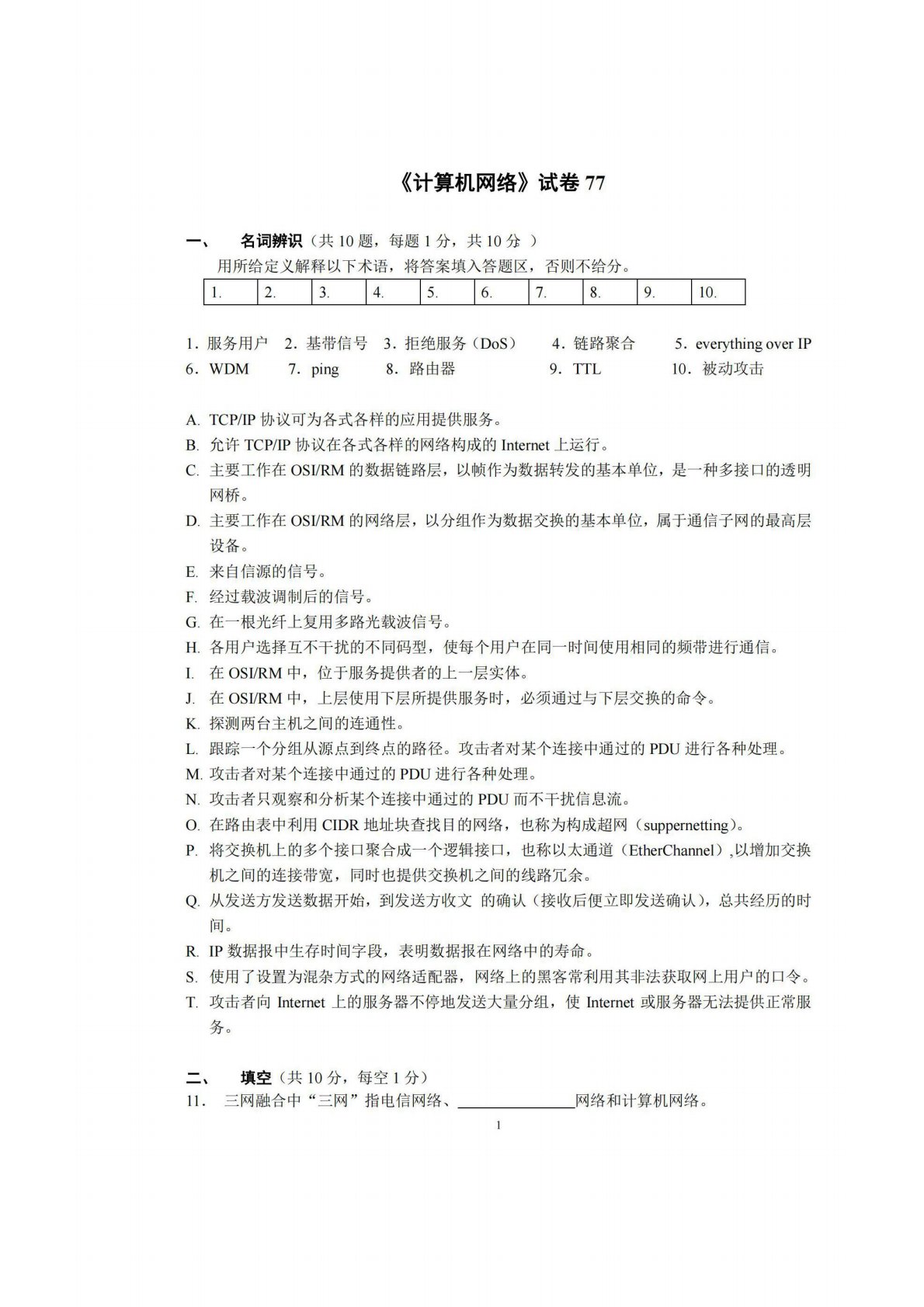 《计算机网络》试卷 77

一、 名词辨识（共 10 题，每题 1 分，共 10 分 ）

用所给定义解释以下术语，将答案填入答题区，否则不给分。

| 1. | 2. | 3. | 4. | 5. | 6. | 7. | 8. | 9. | 10. |
|---|---|---|---|---|---|---|---|---|---|

1．服务用户 2．基带信号 3．拒绝服务（DoS） 4．链路聚合 5．everything over IP
6．WDM 7．ping 8．路由器 9．TTL 10．被动攻击

A. TCP/IP 协议可为各式各样的应用提供服务。
B. 允许 TCP/IP 协议在各式各样的网络构成的 Internet 上运行。
C. 主要工作在 OSI/RM 的数据链路层，以帧作为数据转发的基本单位，是一种多接口的透明网桥。
D. 主要工作在 OSI/RM 的网络层，以分组作为数据交换的基本单位，属于通信子网的最高层设备。
E. 来自信源的信号。
F. 经过载波调制后的信号。
G. 在一根光纤上复用多路光载波信号。
H. 各用户选择互不干扰的不同码型，使每个用户在同一时间使用相同的频带进行通信。
I. 在 OSI/RM 中，位于服务提供者的上一层实体。
J. 在 OSI/RM 中，上层使用下层所提供服务时，必须通过与下层交换的命令。
K. 探测两台主机之间的连通性。
L. 跟踪一个分组从源点到终点的路径。攻击者对某个连接中通过的 PDU 进行各种处理。
M. 攻击者对某个连接中通过的 PDU 进行各种处理。
N. 攻击者只观察和分析某个连接中通过的 PDU 而不干扰信息流。
O. 在路由表中利用 CIDR 地址块查找目的网络，也称为构成超网（suppernetting）。
P. 将交换机上的多个接口聚合成一个逻辑接口，也称以太通道（EtherChannel）,以增加交换机之间的连接带宽，同时也提供交换机之间的线路冗余。
Q. 从发送方发送数据开始，到发送方收文 的确认（接收后便立即发送确认），总共经历的时间。
R. IP 数据报中生存时间字段，表明数据报在网络中的寿命。
S. 使用了设置为混杂方式的网络适配器，网络上的黑客常利用其非法获取网上用户的口令。
T. 攻击者向 Internet 上的服务器不停地发送大量分组，使 Internet 或服务器无法提供正常服务。

二、 填空（共 10 分，每空 1 分）
11. 三网融合中“三网”指电信网络、______________网络和计算机网络。

1